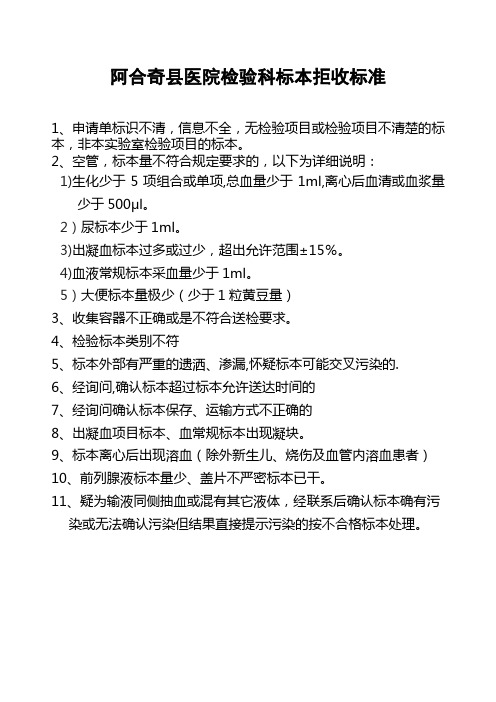 阿合奇县医院检验科标本拒收标准

1、申请单标识不清，信息不全，无检验项目或检验项目不清楚的标本，非本实验室检验项目的标本。
2、空管，标本量不符合规定要求的，以下为详细说明：
1)生化少于 5 项组合或单项,总血量少于 1ml,离心后血清或血浆量少于 500μl。
2）尿标本少于 1ml。
3)出凝血标本过多或过少，超出允许范围±15%。
4)血液常规标本采血量少于 1ml。
5）大便标本量极少（少于 1 粒黄豆量）
3、收集容器不正确或是不符合送检要求。
4、检验标本类别不符
5、标本外部有严重的遗洒、渗漏,怀疑标本可能交叉污染的.
6、经询问,确认标本超过标本允许送达时间的
7、经询问确认标本保存、运输方式不正确的
8、出凝血项目标本、血常规标本出现凝块。
9、标本离心后出现溶血（除外新生儿、烧伤及血管内溶血患者）
10、前列腺液标本量少、盖片不严密标本已干。
11、疑为输液同侧抽血或混有其它液体，经联系后确认标本确有污染或无法确认污染但结果直接提示污染的按不合格标本处理。